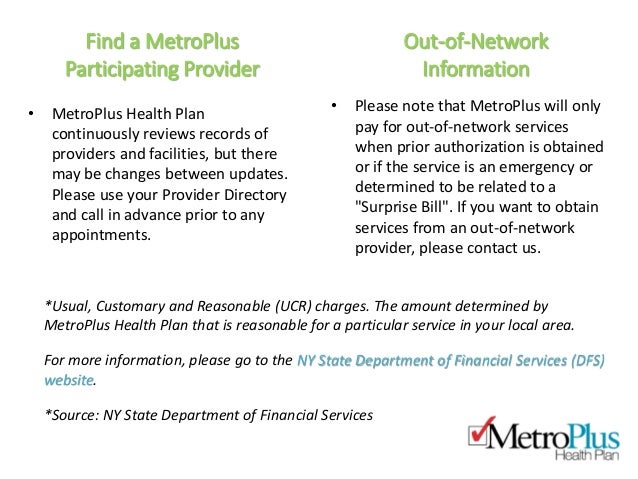 Find a MetroPlus Participating Provider

• MetroPlus Health Plan continuously reviews records of providers and facilities, but there may be changes between updates. Please use your Provider Directory and call in advance prior to any appointments.

Out-of-Network Information

• Please note that MetroPlus will only pay for out-of-network services when prior authorization is obtained or if the service is an emergency or determined to be related to a "Surprise Bill". If you want to obtain services from an out-of-network provider, please contact us.

*Usual, Customary and Reasonable (UCR) charges. The amount determined by MetroPlus Health Plan that is reasonable for a particular service in your local area.

For more information, please go to the NY State Department of Financial Services (DFS) website.

*Source: NY State Department of Financial Services

MetroPlus Health Plan